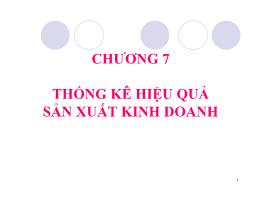 CHƯƠNG 7

THỐNG KÊ HIỆU QUẢ SẢN XUẤT KINH DOANH

1